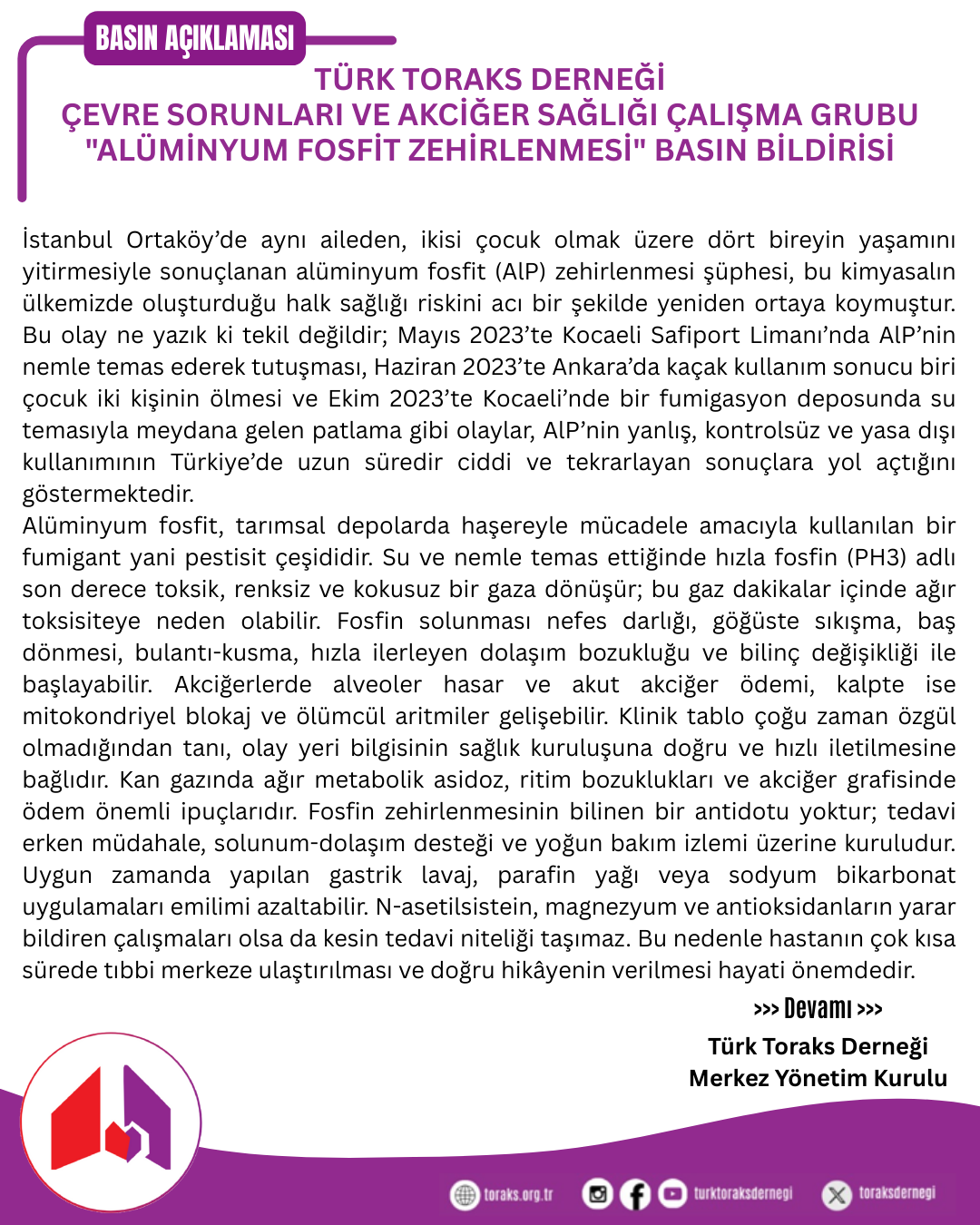 BASIN AÇIKLAMASI

TÜRK TORAKS DERNEĞİ
ÇEVRE SORUNLARI VE AKCİĞER SAĞLIĞI ÇALIŞMA GRUBU
"ALÜMİNYUM FOSFİT ZEHİRLENMESİ" BASIN BİLDİRİSİ

İstanbul Ortaköy'de aynı aileden, ikisi çocuk olmak üzere dört bireyin yaşamını yitirmesiyle sonuçlanan alüminyum fosfit (AlP) zehirlenmesi şüphesi, bu kimyasalın ülkemizde oluşturduğu halk sağlığı riskini acı bir şekilde yeniden ortaya koymuştur. Bu olay ne yazık ki tekil değildir; Mayıs 2023'te Kocaeli Safiport Limanı'nda AlP'nin nemle temas ederek tutuşması, Haziran 2023'te Ankara'da kaçak kullanım sonucu biri çocuk iki kişinin ölmesi ve Ekim 2023'te Kocaeli'nde bir fumigasyon deposunda su temasıyla meydana gelen patlama gibi olaylar, AlP'nin yanlış, kontrolsüz ve yasa dışı kullanımının Türkiye'de uzun süredir ciddi ve tekrarlayan sonuçlara yol açtığını göstermektedir.
Alüminyum fosfit, tarımsal depolarda haşereyle mücadele amacıyla kullanılan bir fumigant yani pestisit çeşididir. Su ve nemle temas ettiğinde hızla fosfin (PH3) adlı son derece toksik, renksiz ve kokusuz bir gaza dönüşür; bu gaz dakikalar içinde ağır toksisiteye neden olabilir. Fosfin solunması nefes darlığı, göğüste sıkışma, baş dönmesi, bulantı-kusma, hızla ilerleyen dolaşım bozukluğu ve bilinç değişikliği ile başlayabilir. Akciğerlerde alveoler hasar ve akut akciğer ödemi, kalpte ise mitokondriyel blokaj ve ölümcül aritmiler gelişebilir. Klinik tablo çoğu zaman özgül olmadığından tanı, olay yeri bilgisinin sağlık kuruluşuna doğru ve hızlı iletilmesine bağlıdır. Kan gazında ağır metabolik asidoz, ritim bozuklukları ve akciğer grafisinde ödem önemli ipuçlarıdır. Fosfin zehirlenmesinin bilinen bir antidotu yoktur; tedavi erken müdahale, solunum-dolaşım desteği ve yoğun bakım izlemi üzerine kuruludur. Uygun zamanda yapılan gastrik lavaj, parafin yağı veya sodyum bikarbonat uygulamaları emilimi azaltabilir. N-asetilsistein, magnezyum ve antioksidanların yarar bildiren çalışmaları olsa da kesin tedavi niteliği taşımaz. Bu nedenle hastanın çok kısa sürede tıbbi merkeze ulaştırılması ve doğru hikâyenin verilmesi hayati önemdedir.

>>> Devamı >>>

Türk Toraks Derneği
Merkez Yönetim Kurulu

toraks.org.tr turktoraksdernegi toraksdernegi